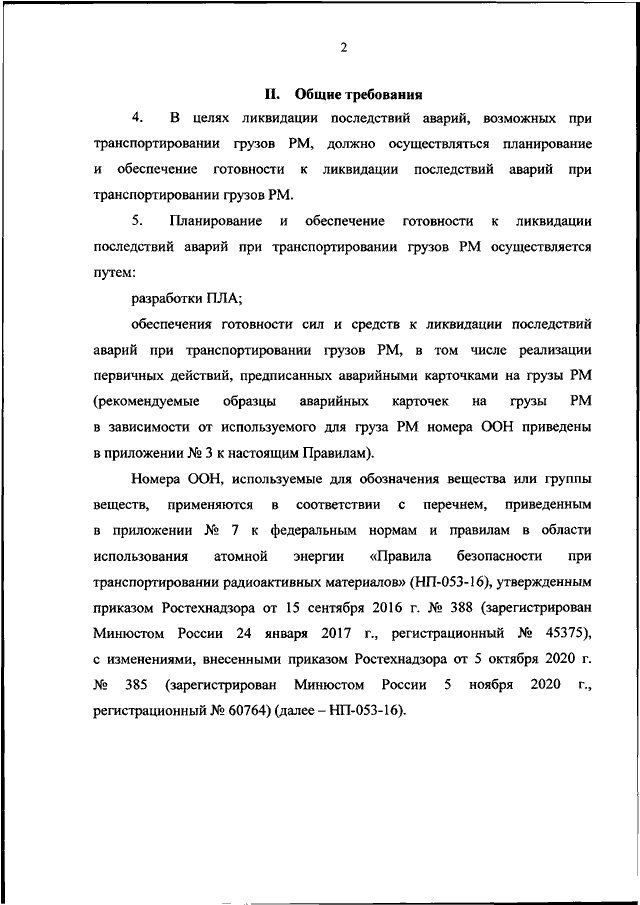 2

II. Общие требования

4. В целях ликвидации последствий аварий, возможных при транспортировании грузов РМ, должно осуществляться планирование и обеспечение готовности к ликвидации последствий аварий при транспортировании грузов РМ.

5. Планирование и обеспечение готовности к ликвидации последствий аварий при транспортировании грузов РМ осуществляется путем:

разработки ПЛА;

обеспечения готовности сил и средств к ликвидации последствий аварий при транспортировании грузов РМ, в том числе реализации первичных действий, предписанных аварийными карточками на грузы РМ (рекомендуемые образцы аварийных карточек на грузы РМ в зависимости от используемого для груза РМ номера ООН приведены в приложении № 3 к настоящим Правилам).

Номера ООН, используемые для обозначения вещества или группы веществ, применяются в соответствии с перечнем, приведенным в приложении № 7 к федеральным нормам и правилам в области использования атомной энергии «Правила безопасности при транспортировании радиоактивных материалов» (НП-053-16), утвержденным приказом Ростехнадзора от 15 сентября 2016 г. № 388 (зарегистрирован Минюстом России 24 января 2017 г., регистрационный № 45375), с изменениями, внесенными приказом Ростехнадзора от 5 октября 2020 г. № 385 (зарегистрирован Минюстом России 5 ноября 2020 г., регистрационный № 60764) (далее – НП-053-16).